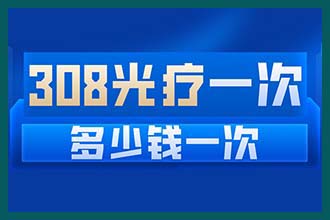 308光疗一次

多少钱一次